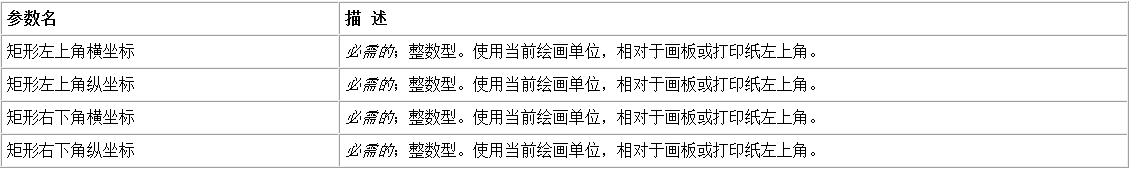 | 参数名 | 描 述 |
|---|---|
| 矩形左上角横坐标 | 必需的；整数型。使用当前绘画单位，相对于画板或打印纸左上角。 |
| 矩形左上角纵坐标 | 必需的；整数型。使用当前绘画单位，相对于画板或打印纸左上角。 |
| 矩形右下角横坐标 | 必需的；整数型。使用当前绘画单位，相对于画板或打印纸左上角。 |
| 矩形右下角纵坐标 | 必需的；整数型。使用当前绘画单位，相对于画板或打印纸左上角。 |